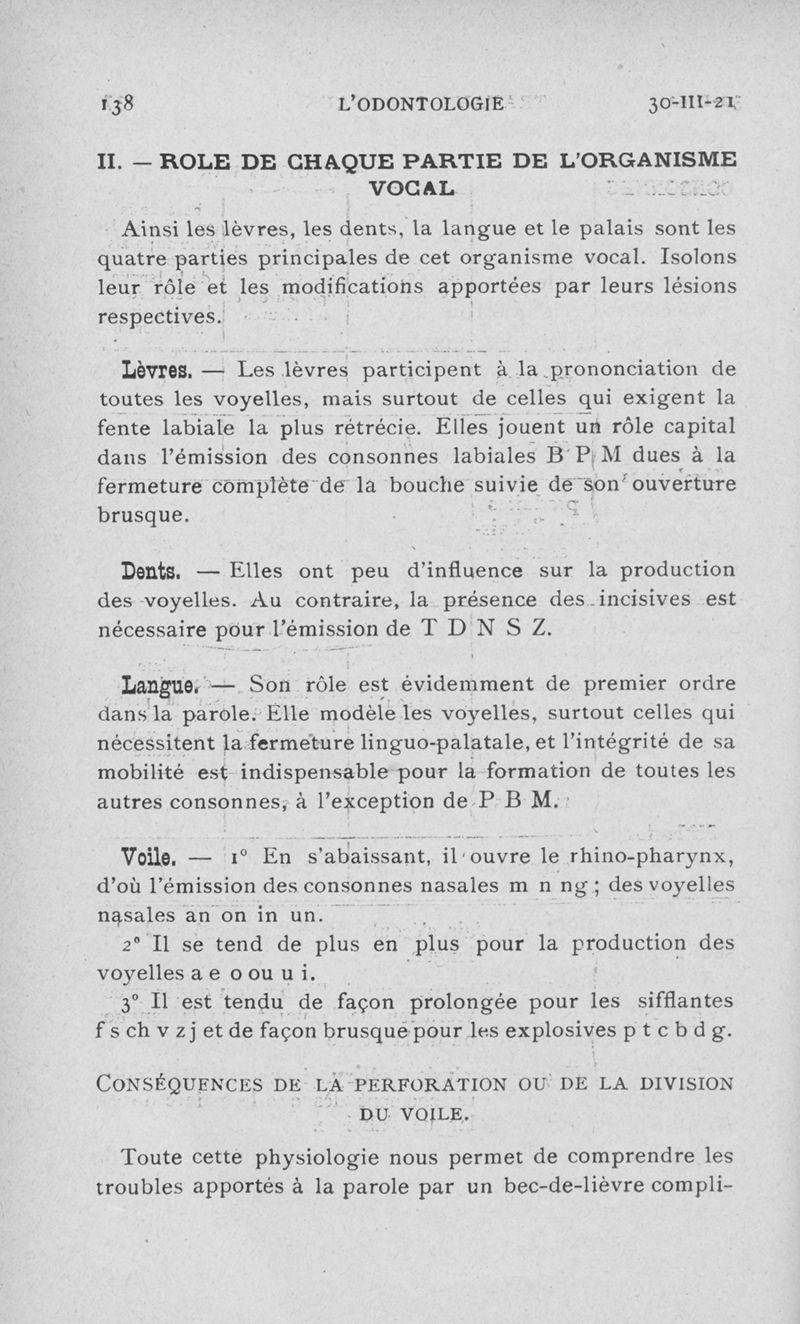 138 L'ODONTOLOGIE 30-III-21

II. — ROLE DE CHAQUE PARTIE DE L'ORGANISME VOCAL

Ainsi les lèvres, les dents, la langue et le palais sont les quatre parties principales de cet organisme vocal. Isolons leur rôle et les modifications apportées par leurs lésions respectives.

Lèvres. — Les lèvres participent à la prononciation de toutes les voyelles, mais surtout de celles qui exigent la fente labiale la plus rétrécie. Elles jouent un rôle capital dans l'émission des consonnes labiales B P M dues à la fermeture complète de la bouche suivie de son ouverture brusque.

Dents. — Elles ont peu d'influence sur la production des voyelles. Au contraire, la présence des incisives est nécessaire pour l'émission de T D N S Z.

Langue. — Son rôle est évidemment de premier ordre dans la parole. Elle modèle les voyelles, surtout celles qui nécessitent la fermeture linguo-palatale, et l'intégrité de sa mobilité est indispensable pour la formation de toutes les autres consonnes, à l'exception de P B M.

Voile. — 1° En s'abaissant, il ouvre le rhino-pharynx, d'où l'émission des consonnes nasales m n ng ; des voyelles nasales an on in un.

2° Il se tend de plus en plus pour la production des voyelles a e o ou u i.

3° Il est tendu de façon prolongée pour les sifflantes f s ch v z j et de façon brusque pour les explosives p t c b d g.

CONSÉQUENCES DE LA PERFORATION OU DE LA DIVISION DU VOILE.

Toute cette physiologie nous permet de comprendre les troubles apportés à la parole par un bec-de-lièvre compli-